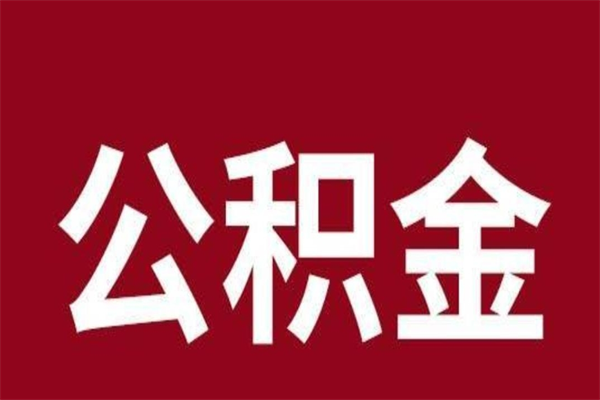 公积金